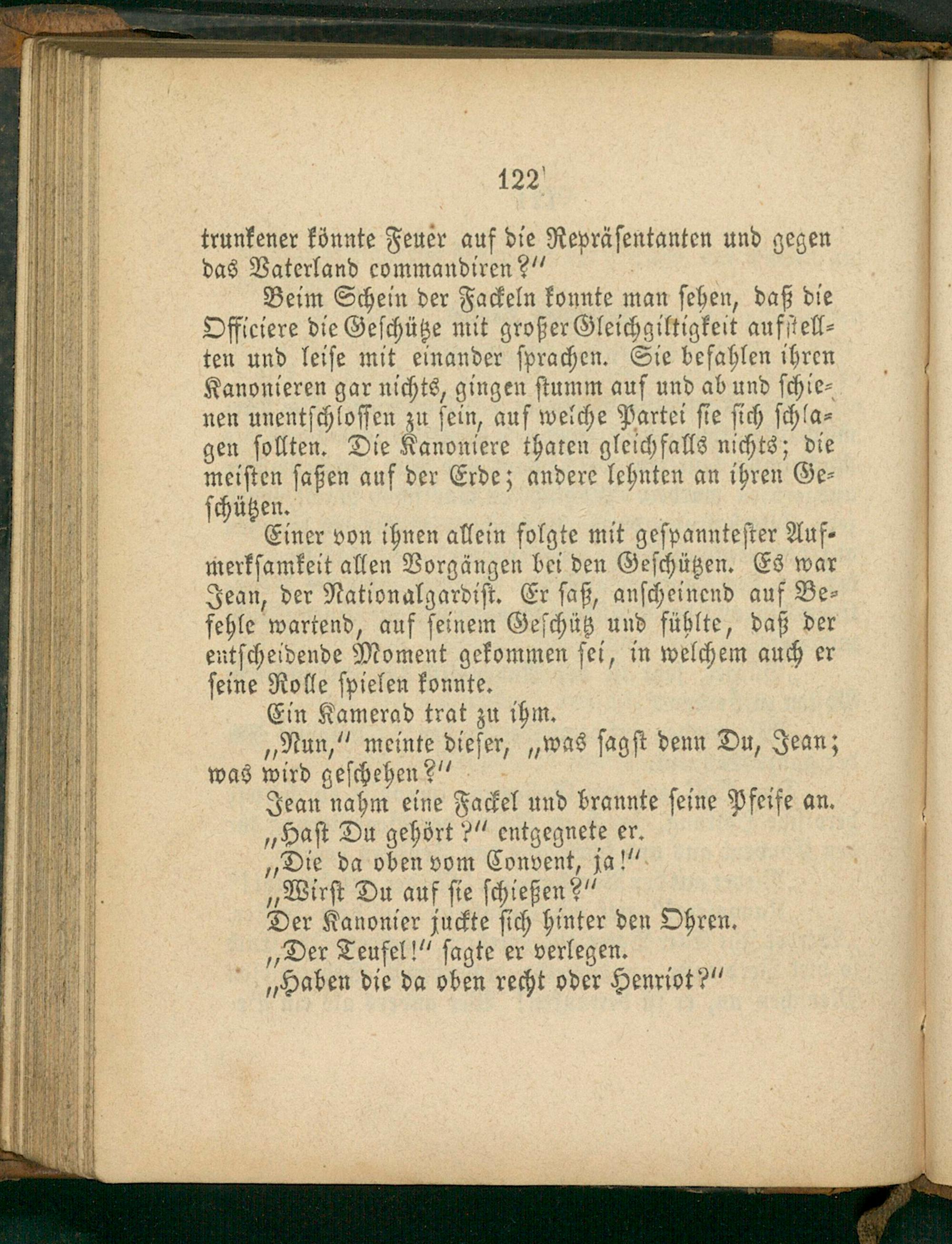 122

trunkener könnte Feuer auf die Repräsentanten und gegen das Vaterland commandiren?"

Beim Schein der Fackeln konnte man sehen, daß die Officiere die Geschütze mit großer Gleichgiltigkeit aufstellten und leise mit einander sprachen. Sie befahlen ihren Kanonieren gar nichts, gingen stumm auf und ab und schienen unentschlossen zu sein, auf welche Partei sie sich schlagen sollten. Die Kanoniere thaten gleichfalls nichts; die meisten saßen auf der Erde; andere lehnten an ihren Geschützen.

Einer von ihnen allein folgte mit gespanntester Aufmerksamkeit allen Vorgängen bei den Geschützen. Es war Jean, der Nationalgardist. Er saß, anscheinend auf Befehle wartend, auf seinem Geschütz und fühlte, daß der entscheidende Moment gekommen sei, in welchem auch er seine Rolle spielen konnte.

Ein Kamerad trat zu ihm.

„Nun," meinte dieser, „was sagst denn Du, Jean; was wird geschehen?"

Jean nahm eine Fackel und brannte seine Pfeife an.

„Hast Du gehört?" entgegnete er.

„Die da oben vom Convent, ja!"

„Wirst Du auf sie schießen?"

Der Kanonier juckte sich hinter den Ohren.

„Der Teufel!" sagte er verlegen.

„Haben die da oben recht oder Henriot?"